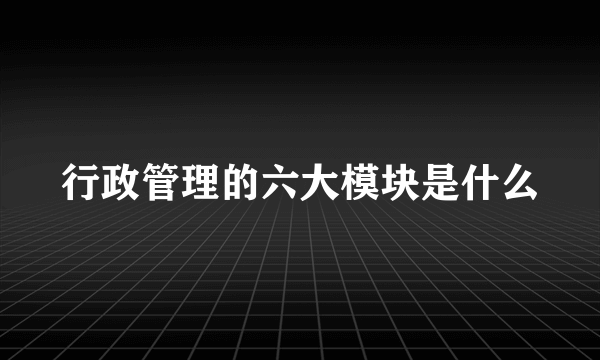 行政管理的六大模块是什么